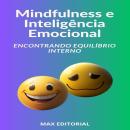 Mindfulness e Inteligência Emocional

ENCONTRANDO EQUILÍBRIO INTERNO

MAX EDITORIAL